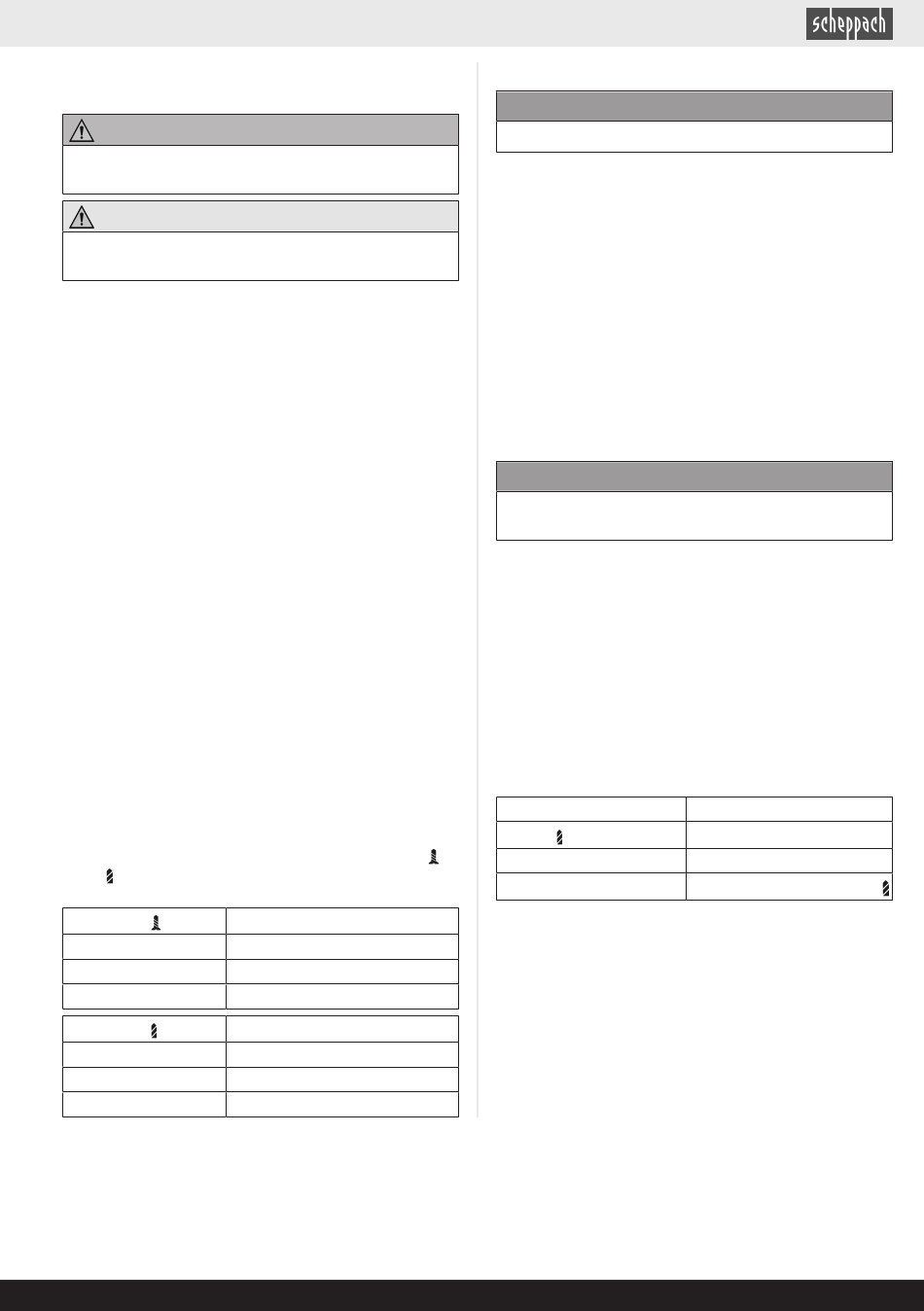 scheppach